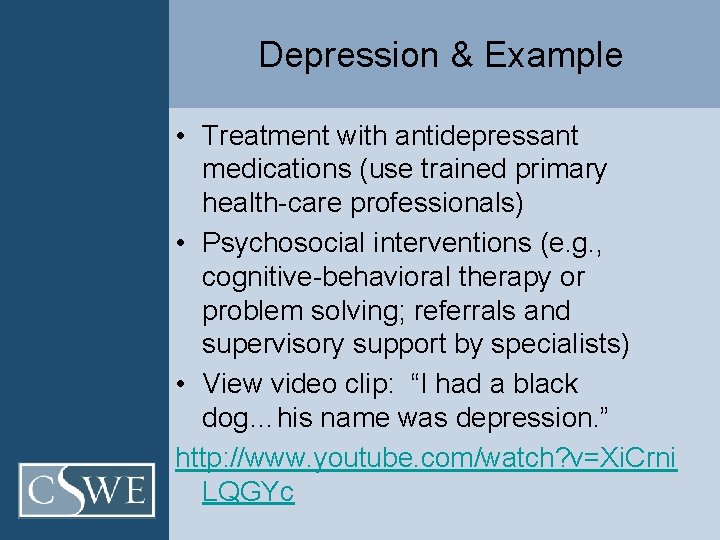 Depression & Example

• Treatment with antidepressant medications (use trained primary health-care professionals)
• Psychosocial interventions (e.g., cognitive-behavioral therapy or problem solving; referrals and supervisory support by specialists)
• View video clip: “I had a black dog…his name was depression.”
http://www.youtube.com/watch?v=XiCrniLQGYc

CSWE